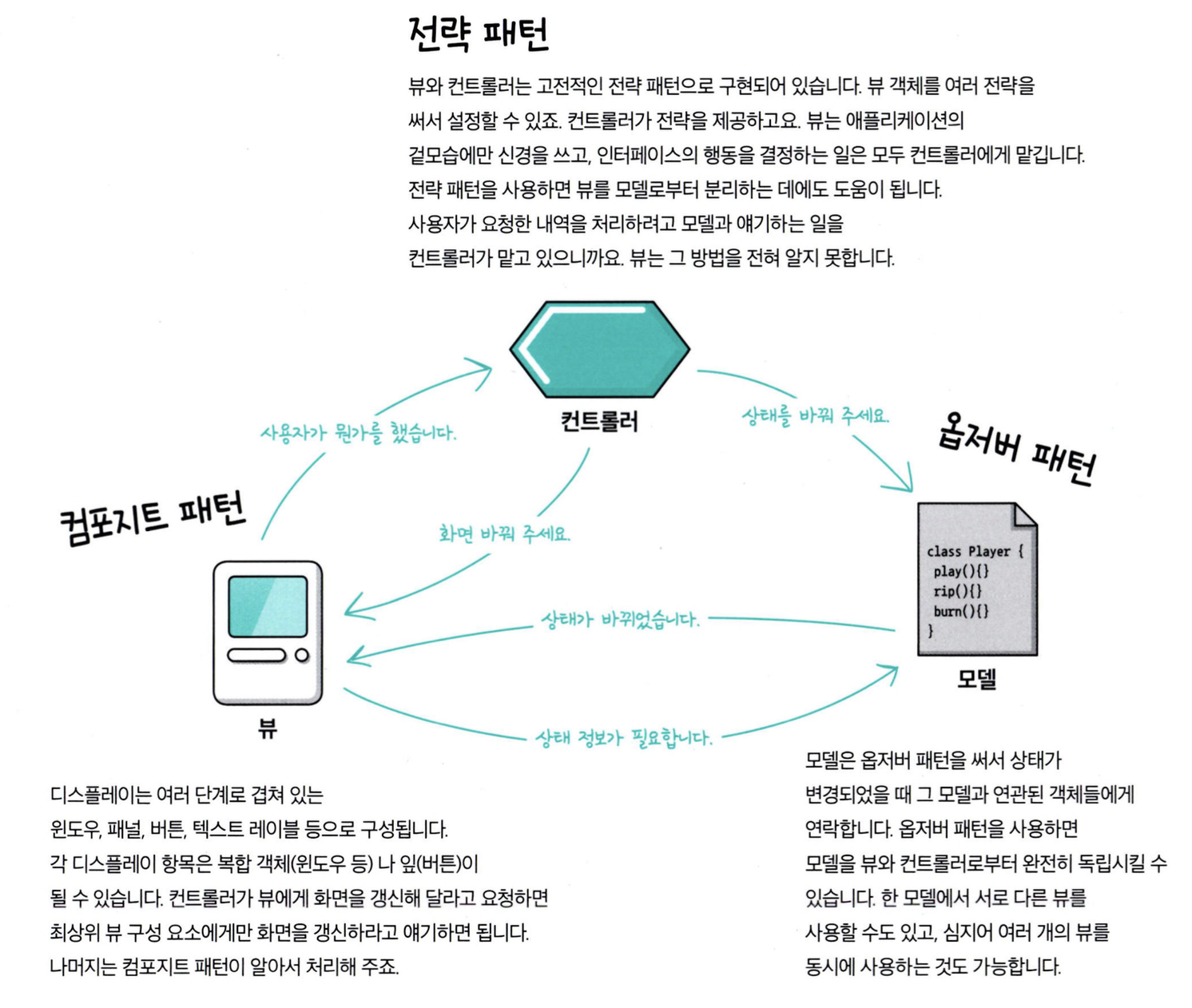 전략 패턴

뷰와 컨트롤러는 고전적인 전략 패턴으로 구현되어 있습니다. 뷰 객체를 여러 전략을 써서 설정할 수 있죠. 컨트롤러가 전략을 제공하고요. 뷰는 애플리케이션의 겉모습에만 신경을 쓰고, 인터페이스의 행동을 결정하는 일은 모두 컨트롤러에게 맡깁니다. 전략 패턴을 사용하면 뷰를 모델로부터 분리하는 데에도 도움이 됩니다. 사용자가 요청한 내역을 처리하려고 모델과 얘기하는 일을 컨트롤러가 맡고 있으니까요. 뷰는 그 방법을 전혀 알지 못합니다.

컨트롤러

사용자가 뭔가를 했습니다.

상태를 바꿔 주세요.

옵저버 패턴

컴포지트 패턴

화면 바꿔 주세요.

class Player {
play(){}
rip(){}
burn(){}
}

상태가 바뀌었습니다.

모델

뷰

상태 정보가 필요합니다.

디스플레이는 여러 단계로 겹쳐 있는 윈도우, 패널, 버튼, 텍스트 레이블 등으로 구성됩니다. 각 디스플레이 항목은 복합 객체(윈도우 등) 나 잎(버튼)이 될 수 있습니다. 컨트롤러가 뷰에게 화면을 갱신해 달라고 요청하면 최상위 뷰 구성 요소에게만 화면을 갱신하라고 얘기하면 됩니다. 나머지는 컴포지트 패턴이 알아서 처리해 주죠.

모델은 옵저버 패턴을 써서 상태가 변경되었을 때 그 모델과 연관된 객체들에게 연락합니다. 옵저버 패턴을 사용하면 모델을 뷰와 컨트롤러로부터 완전히 독립시킬 수 있습니다. 한 모델에서 서로 다른 뷰를 사용할 수도 있고, 심지어 여러 개의 뷰를 동시에 사용하는 것도 가능합니다.